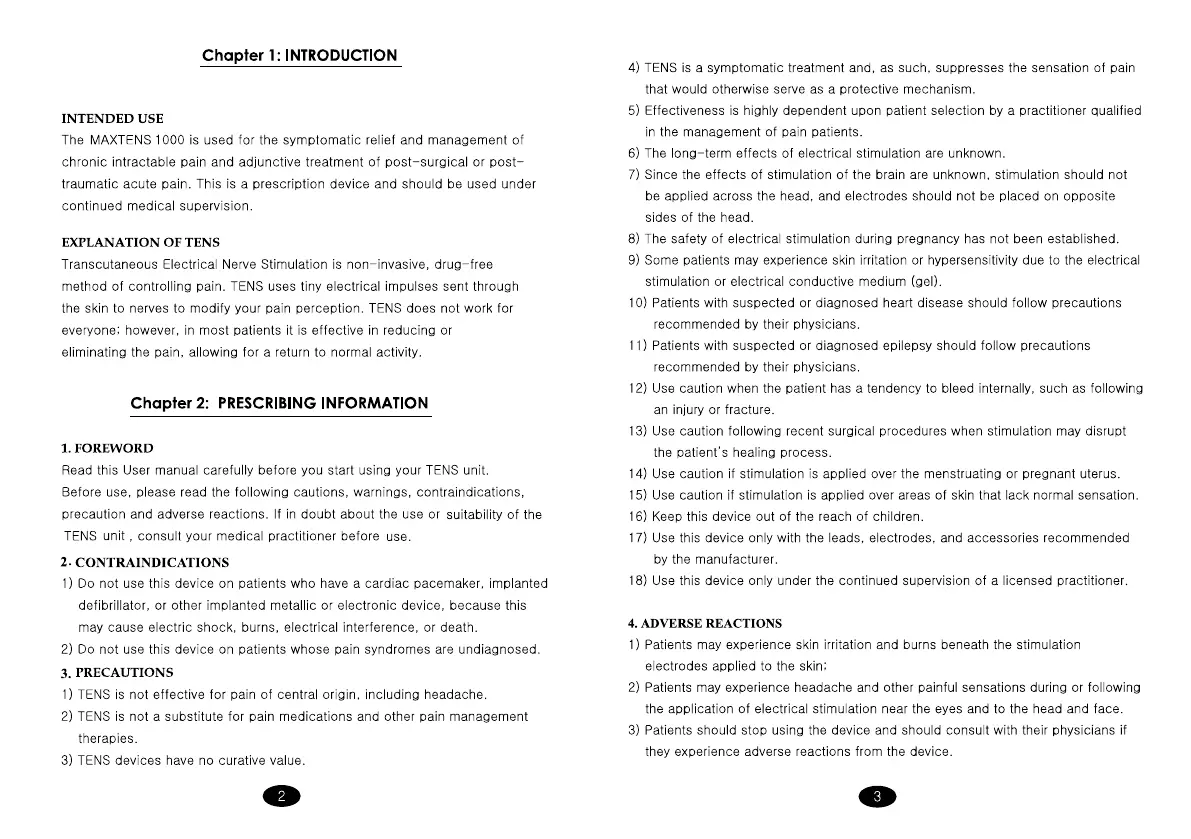 Chapter 1: INTRODUCTION

INTENDED USE

The MAXTENS 1000 is used for the symptomatic relief and management of chronic intractable pain and adjunctive treatment of post-surgical or post-traumatic acute pain. This is a prescription device and should be used under continued medical supervision.

EXPLANATION OF TENS

Transcutaneous Electrical Nerve Stimulation is non-invasive, drug-free method of controlling pain. TENS uses tiny electrical impulses sent through the skin to nerves to modify your pain perception. TENS does not work for everyone; however, in most patients it is effective in reducing or eliminating the pain, allowing for a return to normal activity.

Chapter 2: PRESCRIBING INFORMATION

1. FOREWORD

Read this User manual carefully before you start using your TENS unit. Before use, please read the following cautions, warnings, contraindications, precaution and adverse reactions. If in doubt about the use or suitability of the TENS unit , consult your medical practitioner before use.

2. CONTRAINDICATIONS

1) Do not use this device on patients who have a cardiac pacemaker, implanted defibrillator, or other implanted metallic or electronic device, because this may cause electric shock, burns, electrical interference, or death.

2) Do not use this device on patients whose pain syndromes are undiagnosed.

3. PRECAUTIONS

1) TENS is not effective for pain of central origin, including headache.

2) TENS is not a substitute for pain medications and other pain management therapies.

3) TENS devices have no curative value.

2

4) TENS is a symptomatic treatment and, as such, suppresses the sensation of pain that would otherwise serve as a protective mechanism.

5) Effectiveness is highly dependent upon patient selection by a practitioner qualified in the management of pain patients.

6) The long-term effects of electrical stimulation are unknown.

7) Since the effects of stimulation of the brain are unknown, stimulation should not be applied across the head, and electrodes should not be placed on opposite sides of the head.

8) The safety of electrical stimulation during pregnancy has not been established.

9) Some patients may experience skin irritation or hypersensitivity due to the electrical stimulation or electrical conductive medium (gel).

10) Patients with suspected or diagnosed heart disease should follow precautions recommended by their physicians.

11) Patients with suspected or diagnosed epilepsy should follow precautions recommended by their physicians.

12) Use caution when the patient has a tendency to bleed internally, such as following an injury or fracture.

13) Use caution following recent surgical procedures when stimulation may disrupt the patient's healing process.

14) Use caution if stimulation is applied over the menstruating or pregnant uterus.

15) Use caution if stimulation is applied over areas of skin that lack normal sensation.

16) Keep this device out of the reach of children.

17) Use this device only with the leads, electrodes, and accessories recommended by the manufacturer.

18) Use this device only under the continued supervision of a licensed practitioner.

4. ADVERSE REACTIONS

1) Patients may experience skin irritation and burns beneath the stimulation electrodes applied to the skin;

2) Patients may experience headache and other painful sensations during or following the application of electrical stimulation near the eyes and to the head and face.

3) Patients should stop using the device and should consult with their physicians if they experience adverse reactions from the device.

3